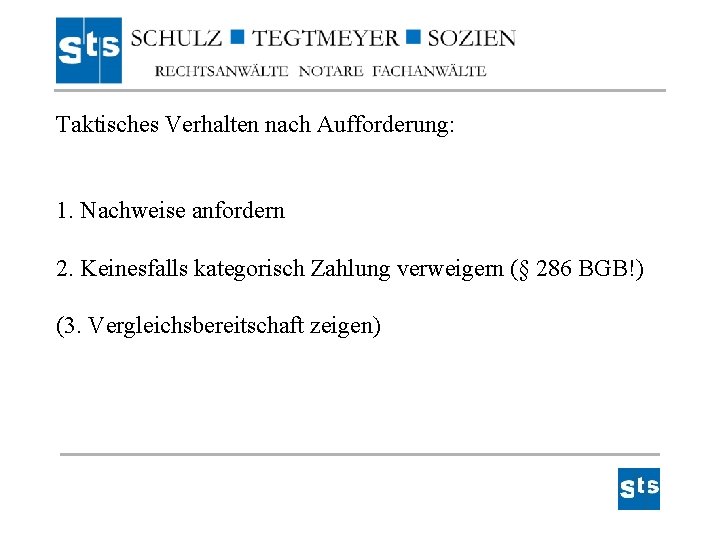 sts SCHULZ ■ TEGTMEYER ■ SOZIEN
RECHTSANWÄLTE NOTARE FACHANWÄLTE

Taktisches Verhalten nach Aufforderung:

1. Nachweise anfordern

2. Keinesfalls kategorisch Zahlung verweigern (§ 286 BGB!)

(3. Vergleichsbereitschaft zeigen)

sts